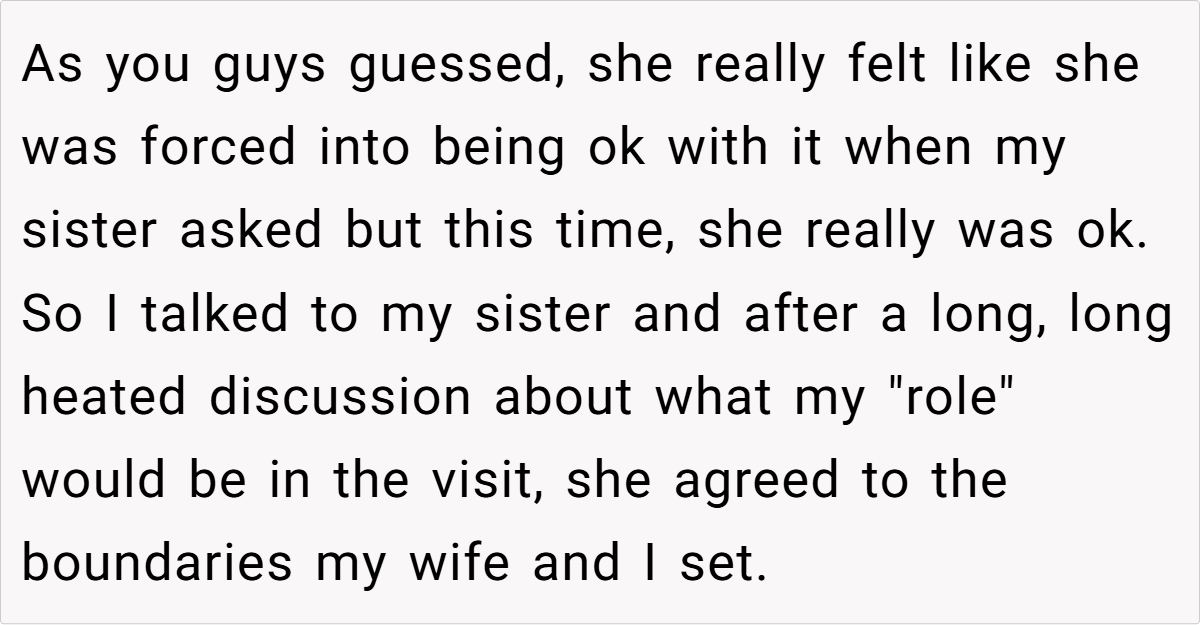 As you guys guessed, she really felt like she was forced into being ok with it when my sister asked but this time, she really was ok. So I talked to my sister and after a long, long heated discussion about what my "role" would be in the visit, she agreed to the boundaries my wife and I set.